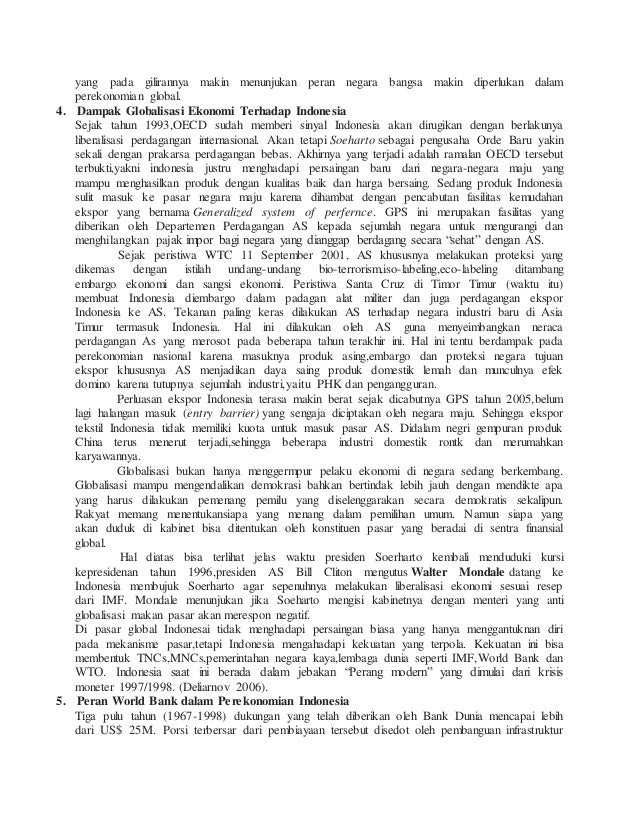 yang pada gilirannya makin menunjukan peran negara bangsa makin diperlukan dalam perekonomian global.

4. Dampak Globalisasi Ekonomi Terhadap Indonesia

Sejak tahun 1993,OECD sudah memberi sinyal Indonesia akan dirugikan dengan berlakunya liberalisasi perdagangan internasional. Akan tetapi Soeharto sebagai pengusaha Orde Baru yakin sekali dengan prakarsa perdagangan bebas. Akhirnya yang terjadi adalah ramalan OECD tersebut terbukti,yakni indonesia justru menghadapi persaingan baru dari negara-negara maju yang mampu menghasilkan produk dengan kualitas baik dan harga bersaing. Sedang produk Indonesia sulit masuk ke pasar negara maju karena dihambat dengan pencabutan fasilitas kemudahan ekspor yang bernama Generalized system of perfernce. GPS ini merupakan fasilitas yang diberikan oleh Departemen Perdagangan AS kepada sejumlah negara untuk mengurangi dan menghilangkan pajak impor bagi negara yang dianggap berdagang secara "sehat" dengan AS.

Sejak peristiwa WTC 11 September 2001, AS khususnya melakukan proteksi yang dikemas dengan istilah undang-undang bio-terrorism,iso-labeling,eco-labeling ditambang embargo ekonomi dan sangsi ekonomi. Peristiwa Santa Cruz di Timor Timur (waktu itu) membuat Indonesia diembargo dalam padagan alat militer dan juga perdagangan ekspor Indonesia ke AS. Tekanan paling keras dilakukan AS terhadap negara industri baru di Asia Timur termasuk Indonesia. Hal ini dilakukan oleh AS guna menyeimbangkan neraca perdagangan As yang merosot pada beberapa tahun terakhir ini. Hal ini tentu berdampak pada perekonomian nasional karena masuknya produk asing,embargo dan proteksi negara tujuan ekspor khususnya AS menjadikan daya saing produk domestik lemah dan munculnya efek domino karena tutupnya sejumlah industri,yaitu PHK dan pengangguran.

Perluasan ekspor Indonesia terasa makin berat sejak dicabutnya GPS tahun 2005,belum lagi halangan masuk (entry barrier) yang sengaja diciptakan oleh negara maju. Sehingga ekspor tekstil Indonesia tidak memiliki kuota untuk masuk pasar AS. Didalam negri gempuran produk China terus menerut terjadi,sehingga beberapa industri domestik rontk dan merumahkan karyawannya.

Globalisasi bukan hanya menggermpur pelaku ekonomi di negara sedang berkembang. Globalisasi mampu mengendalikan demokrasi bahkan bertindak lebih jauh dengan mendikte apa yang harus dilakukan pemenang pemilu yang diselenggarakan secara demokratis sekalipun. Rakyat memang menentukansiapa yang menang dalam pemilihan umum. Namun siapa yang akan duduk di kabinet bisa ditentukan oleh konstituen pasar yang beradai di sentra finansial global.

Hal diatas bisa terlihat jelas waktu presiden Soerharto kembali menduduki kursi kepresidenan tahun 1996,presiden AS Bill Cliton mengutus Walter Mondale datang ke Indonesia membujuk Soerharto agar sepenuhnya melakukan liberalisasi ekonomi sesuai resep dari IMF. Mondale menunjukan jika Soeharto mengisi kabinetnya dengan menteri yang anti globalisasi makan pasar akan merespon negatif.

Di pasar global Indonesai tidak menghadapi persaingan biasa yang hanya menggantuknan diri pada mekanisme pasar,tetapi Indonesia mengahadapi kekuatan yang terpola. Kekuatan ini bisa membentuk TNCs,MNCs,pemerintahan negara kaya,lembaga dunia seperti IMF,World Bank dan WTO. Indonesia saat ini berada dalam jebakan "Perang modern" yang dimulai dari krisis moneter 1997/1998. (Deliarnov 2006).

5. Peran World Bank dalam Perekonomian Indonesia

Tiga pulu tahun (1967-1998) dukungan yang telah diberikan oleh Bank Dunia mencapai lebih dari US$ 25M. Porsi terbersar dari pembiayaan tersebut disedot oleh pembanguan infrastruktur